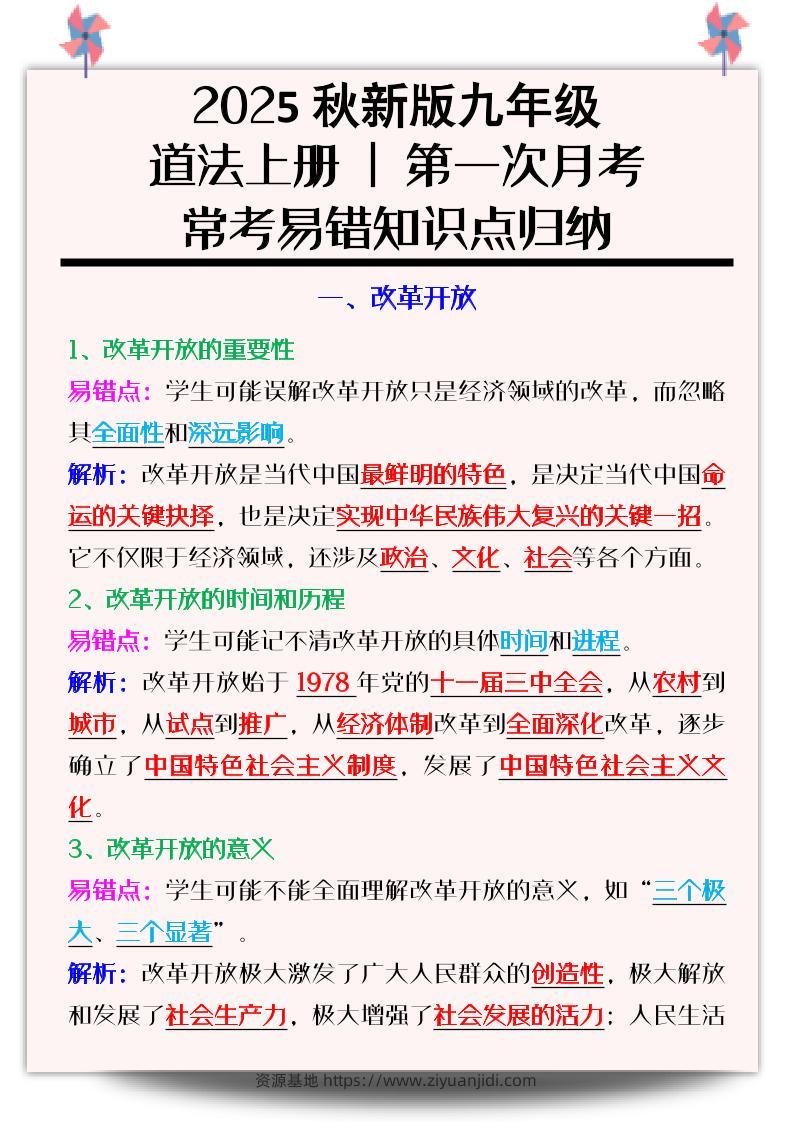 2025 秋新版九年级
道法上册 | 第一次月考
常考易错知识点归纳

一、改革开放

1、改革开放的重要性

易错点：学生可能误解改革开放只是经济领域的改革，而忽略其全面性和深远影响。

解析：改革开放是当代中国最鲜明的特色，是决定当代中国命运的关键抉择，也是决定实现中华民族伟大复兴的关键一招。它不仅限于经济领域，还涉及政治、文化、社会等各个方面。

2、改革开放的时间和历程

易错点：学生可能记不清改革开放的具体时间和进程。

解析：改革开放始于 1978 年党的十一届三中全会，从农村到城市，从试点到推广，从经济体制改革到全面深化改革，逐步确立了中国特色社会主义制度，发展了中国特色社会主义文化。

3、改革开放的意义

易错点：学生可能不能全面理解改革开放的意义，如“三个极大、三个显著”。

解析：改革开放极大激发了广大人民群众的创造性，极大解放和发展了社会生产力，极大增强了社会发展的活力；人民生活

资源基地 https://www.ziyuanjidi.com